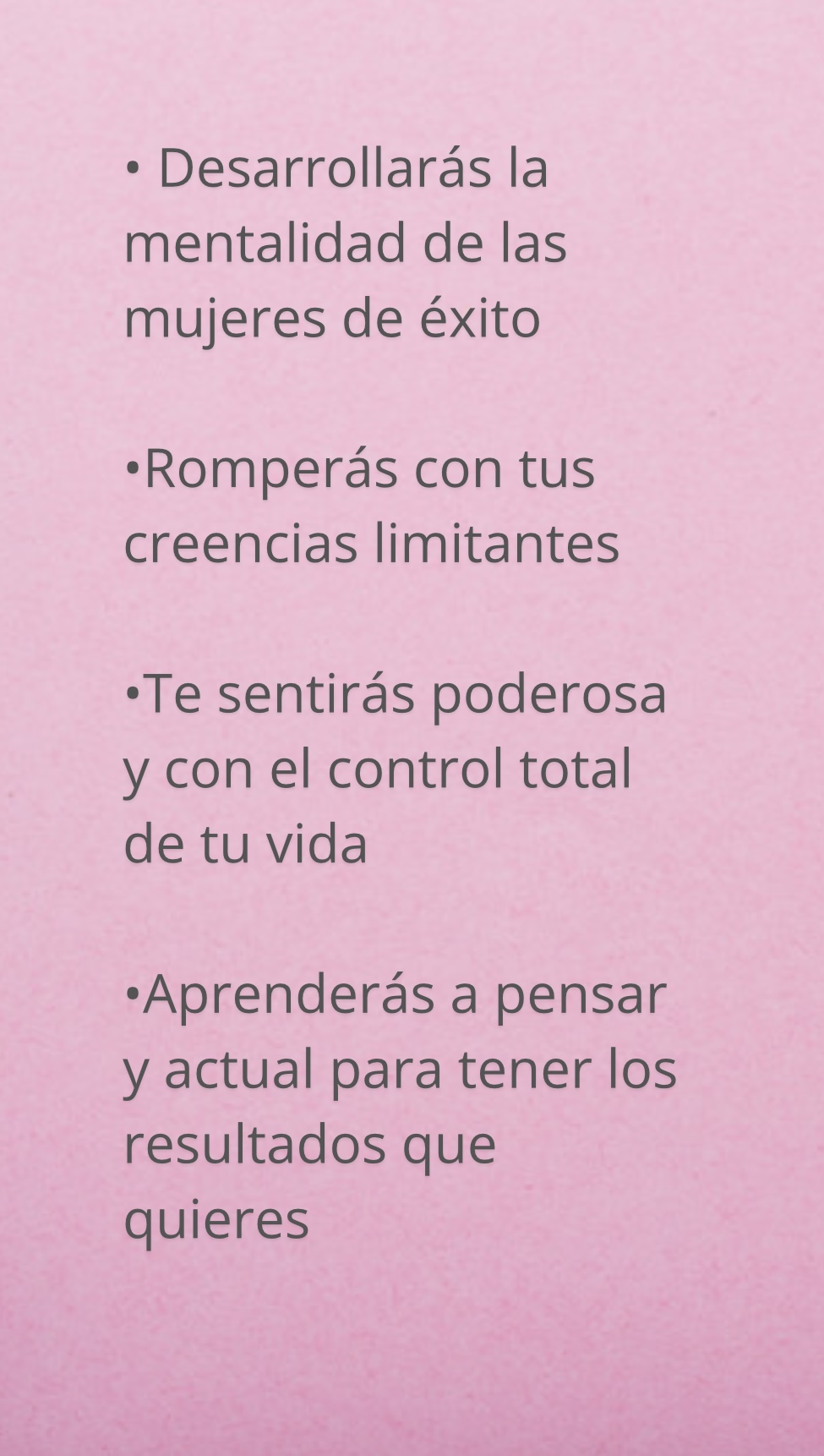 • Desarrollarás la mentalidad de las mujeres de éxito

• Romperás con tus creencias limitantes

• Te sentirás poderosa y con el control total de tu vida

• Aprenderás a pensar y actual para tener los resultados que quieres